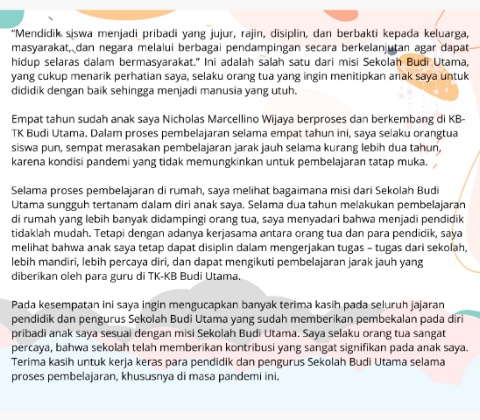 “Mendidik siswa menjadi pribadi yang jujur, rajin, disiplin, dan berbakti kepada keluarga, masyarakat, dan negara melalui berbagai pendampingan secara berkelanjutan agar dapat hidup selaras dalam bermasyarakat.” Ini adalah salah satu dari misi Sekolah Budi Utama, yang cukup menarik perhatian saya, selaku orang tua yang ingin menitipkan anak saya untuk dididik dengan baik sehingga menjadi manusia yang utuh.

Empat tahun sudah anak saya Nicholas Marcellino Wijaya berproses dan berkembang di KB-TK Budi Utama. Dalam proses pembelajaran selama empat tahun ini, saya selaku orangtua siswa pun, sempat merasakan pembelajaran jarak jauh selama kurang lebih dua tahun, karena kondisi pandemi yang tidak memungkinkan untuk pembelajaran tatap muka.

Selama proses pembelajaran di rumah, saya melihat bagaimana misi dari Sekolah Budi Utama sungguh tertanam dalam diri anak saya. Selama dua tahun melakukan pembelajaran di rumah yang lebih banyak didampingi orang tua, saya menyadari bahwa menjadi pendidik tidaklah mudah. Tetapi dengan adanya kerjasama antara orang tua dan para pendidik, saya melihat bahwa anak saya tetap dapat disiplin dalam mengerjakan tugas – tugas dari sekolah, lebih mandiri, lebih percaya diri, dan dapat mengikuti pembelajaran jarak jauh yang diberikan oleh para guru di TK-KB Budi Utama.

Pada kesempatan ini saya ingin mengucapkan banyak terima kasih pada seluruh jajaran pendidik dan pengurus Sekolah Budi Utama yang sudah memberikan pembekalan pada diri pribadi anak saya sesuai dengan misi Sekolah Budi Utama. Saya selaku orang tua sangat percaya, bahwa sekolah telah memberikan kontribusi yang sangat signifikan pada anak saya. Terima kasih untuk kerja keras para pendidik dan pengurus Sekolah Budi Utama selama proses pembelajaran, khususnya di masa pandemi ini.